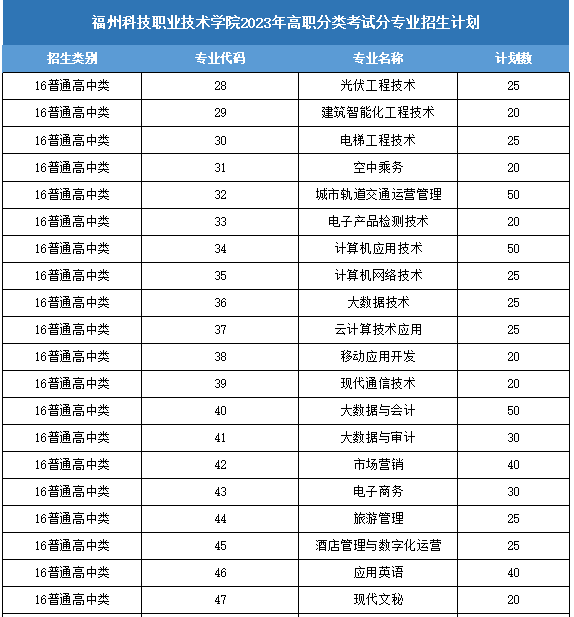 福州科技职业技术学院2023年高职分类考试分专业招生计划

| 招生类别 | 专业代码 | 专业名称 | 计划数 |
|---|---|---|---|
| 16普通高中类 | 28 | 光伏工程技术 | 25 |
| 16普通高中类 | 29 | 建筑智能化工程技术 | 20 |
| 16普通高中类 | 30 | 电梯工程技术 | 25 |
| 16普通高中类 | 31 | 空中乘务 | 20 |
| 16普通高中类 | 32 | 城市轨道交通运营管理 | 50 |
| 16普通高中类 | 33 | 电子产品检测技术 | 20 |
| 16普通高中类 | 34 | 计算机应用技术 | 50 |
| 16普通高中类 | 35 | 计算机网络技术 | 25 |
| 16普通高中类 | 36 | 大数据技术 | 25 |
| 16普通高中类 | 37 | 云计算技术应用 | 25 |
| 16普通高中类 | 38 | 移动应用开发 | 20 |
| 16普通高中类 | 39 | 现代通信技术 | 20 |
| 16普通高中类 | 40 | 大数据与会计 | 50 |
| 16普通高中类 | 41 | 大数据与审计 | 30 |
| 16普通高中类 | 42 | 市场营销 | 40 |
| 16普通高中类 | 43 | 电子商务 | 30 |
| 16普通高中类 | 44 | 旅游管理 | 25 |
| 16普通高中类 | 45 | 酒店管理与数字化运营 | 25 |
| 16普通高中类 | 46 | 应用英语 | 40 |
| 16普通高中类 | 47 | 现代文秘 | 20 |